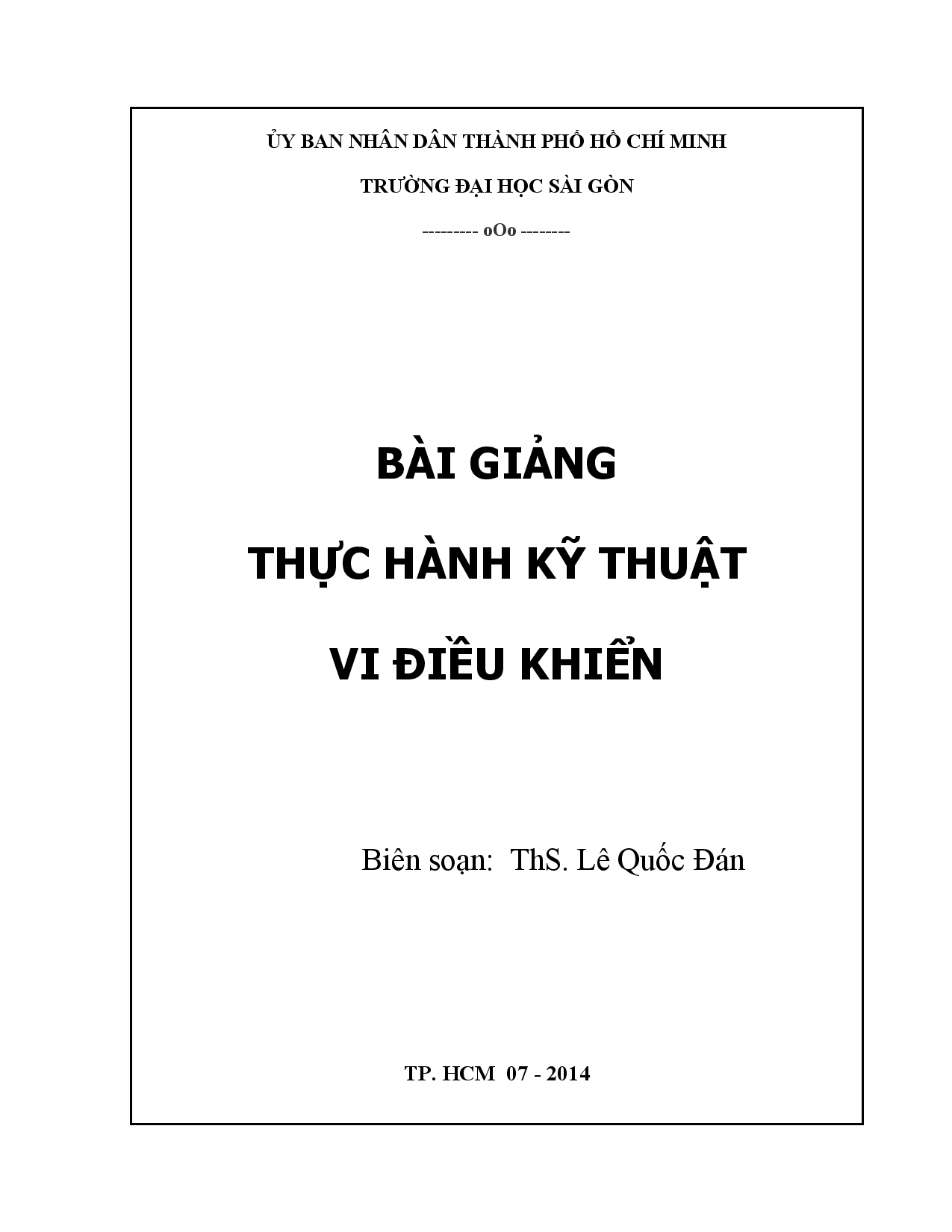 ỦY BAN NHÂN DÂN THÀNH PHỐ HỒ CHÍ MINH

TRƯỜNG ĐẠI HỌC SÀI GÒN

--------- oOo --------

BÀI GIẢNG

THỰC HÀNH KỸ THUẬT

VI ĐIỀU KHIỂN

Biên soạn: ThS. Lê Quốc Đán

TP. HCM 07 - 2014